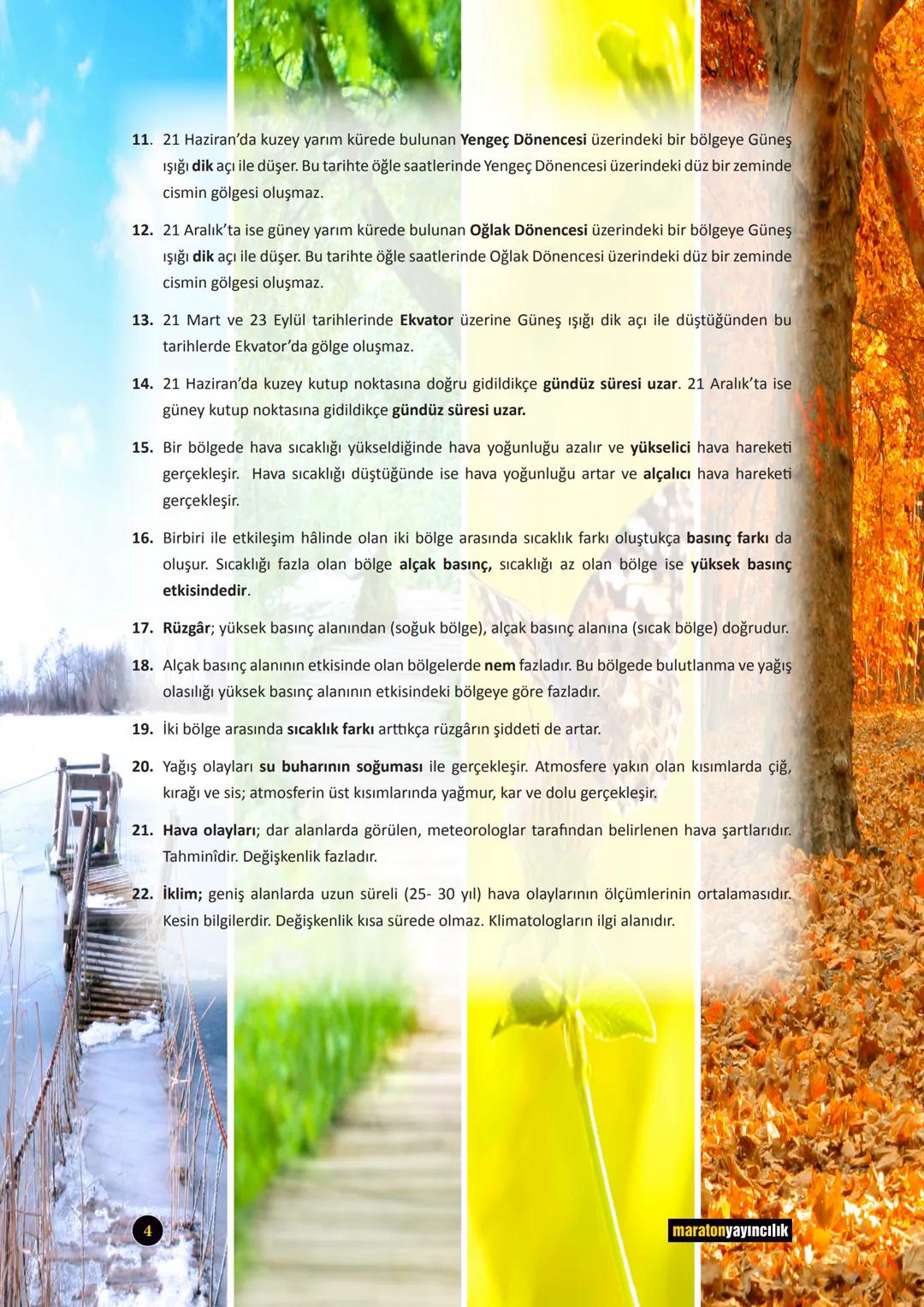 11. 21 Haziran'da kuzey yarım kürede bulunan Yengeç Dönencesi üzerindeki bir bölgeye Güneş ışığı dik açı ile düşer. Bu tarihte öğle saatlerinde Yengeç Dönencesi üzerindeki düz bir zeminde cismin gölgesi oluşmaz.

12. 21 Aralık'ta ise güney yarım kürede bulunan Oğlak Dönencesi üzerindeki bir bölgeye Güneş ışığı dik açı ile düşer. Bu tarihte öğle saatlerinde Oğlak Dönencesi üzerindeki düz bir zeminde cismin gölgesi oluşmaz.

13. 21 Mart ve 23 Eylül tarihlerinde Ekvator üzerine Güneş ışığı dik açı ile düştüğünden bu tarihlerde Ekvator'da gölge oluşmaz.

14. 21 Haziran'da kuzey kutup noktasına doğru gidildikçe gündüz süresi uzar. 21 Aralık'ta ise güney kutup noktasına gidildikçe gündüz süresi uzar.

15. Bir bölgede hava sıcaklığı yükseldiğinde hava yoğunluğu azalır ve yükselici hava hareketi gerçekleşir. Hava sıcaklığı düştüğünde ise hava yoğunluğu artar ve alçalıcı hava hareketi gerçekleşir.

16. Birbiri ile etkileşim hâlinde olan iki bölge arasında sıcaklık farkı oluştukça basınç farkı da oluşur. Sıcaklığı fazla olan bölge alçak basınç, sıcaklığı az olan bölge ise yüksek basınç etkisindedir.

17. Rüzgâr; yüksek basınç alanından (soğuk bölge), alçak basınç alanına (sıcak bölge) doğrudur.

18. Alçak basınç alanının etkisinde olan bölgelerde nem fazladır. Bu bölgede bulutlanma ve yağış olasılığı yüksek basınç alanının etkisindeki bölgeye göre fazladır.

19. İki bölge arasında sıcaklık farkı arttıkça rüzgârın şiddeti de artar.

20. Yağış olayları su buharının soğuması ile gerçekleşir. Atmosfere yakın olan kısımlarda çiğ, kırağı ve sis; atmosferin üst kısımlarında yağmur, kar ve dolu gerçekleşir.

21. Hava olayları; dar alanlarda görülen, meteorologlar tarafından belirlenen hava şartlarıdır. Tahminîdir. Değişkenlik fazladır.

22. İklim; geniş alanlarda uzun süreli (25- 30 yıl) hava olaylarının ölçümlerinin ortalamasıdır. Kesin bilgilerdir. Değişkenlik kısa sürede olmaz. Klimatologların ilgi alanıdır.

4

maratonyayıncılık